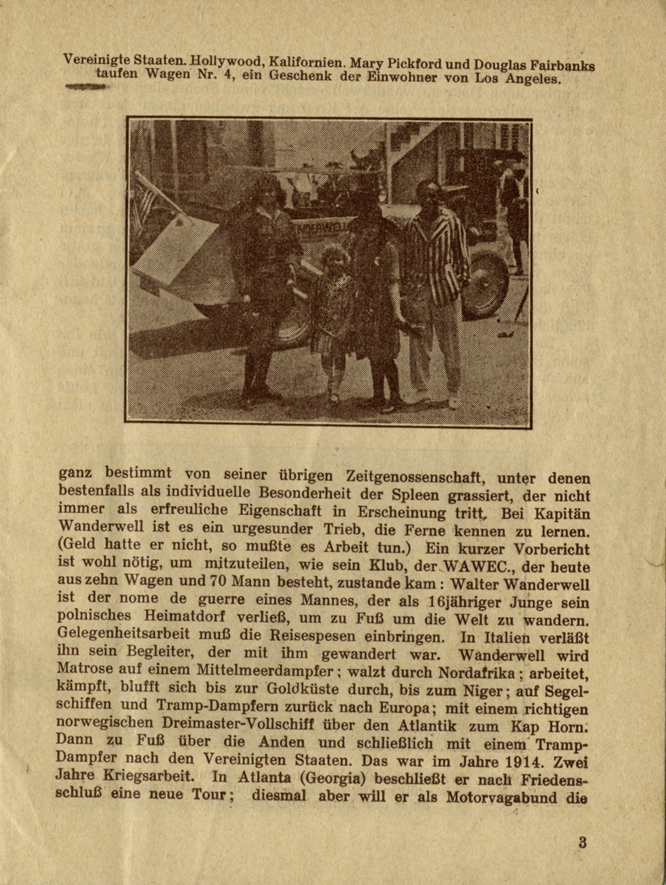 Vereinigte Staaten. Hollywood, Kalifornien. Mary Pickford und Douglas Fairbanks taufen Wagen Nr. 4, ein Geschenk der Einwohner von Los Angeles.

ganz bestimmt von seiner übrigen Zeitgenossenschaft, unter denen bestenfalls als individuelle Besonderheit der Spleen grassiert, der nicht immer als erfreuliche Eigenschaft in Erscheinung tritt. Bei Kapitän Wanderwell ist es ein urgesunder Trieb, die Ferne kennen zu lernen. (Geld hatte er nicht, so mußte es Arbeit tun.) Ein kurzer Vorbericht ist wohl nötig, um mitzuteilen, wie sein Klub, der WAWEC., der heute aus zehn Wagen und 70 Mann besteht, zustande kam: Walter Wanderwell ist der nome de guerre eines Mannes, der als 16jähriger Junge sein polnisches Heimatdorf verließ, um zu Fuß um die Welt zu wandern. Gelegenheitsarbeit muß die Reisespesen einbringen. In Italien verläßt ihn sein Begleiter, der mit ihm gewandert war. Wanderwell wird Matrose auf einem Mittelmeerdampfer; walzt durch Nordafrika; arbeitet, kämpft, blufft sich bis zur Goldküste durch, bis zum Niger; auf Segelschiffen und Tramp-Dampfern zurück nach Europa; mit einem richtigen norwegischen Dreimaster-Vollschiff über den Atlantik zum Kap Horn. Dann zu Fuß über die Anden und schließlich mit einem Tramp-Dampfer nach den Vereinigten Staaten. Das war im Jahre 1914. Zwei Jahre Kriegsarbeit. In Atlanta (Georgia) beschließt er nach Friedensschluß eine neue Tour; diesmal aber will er als Motorvagabund die

3